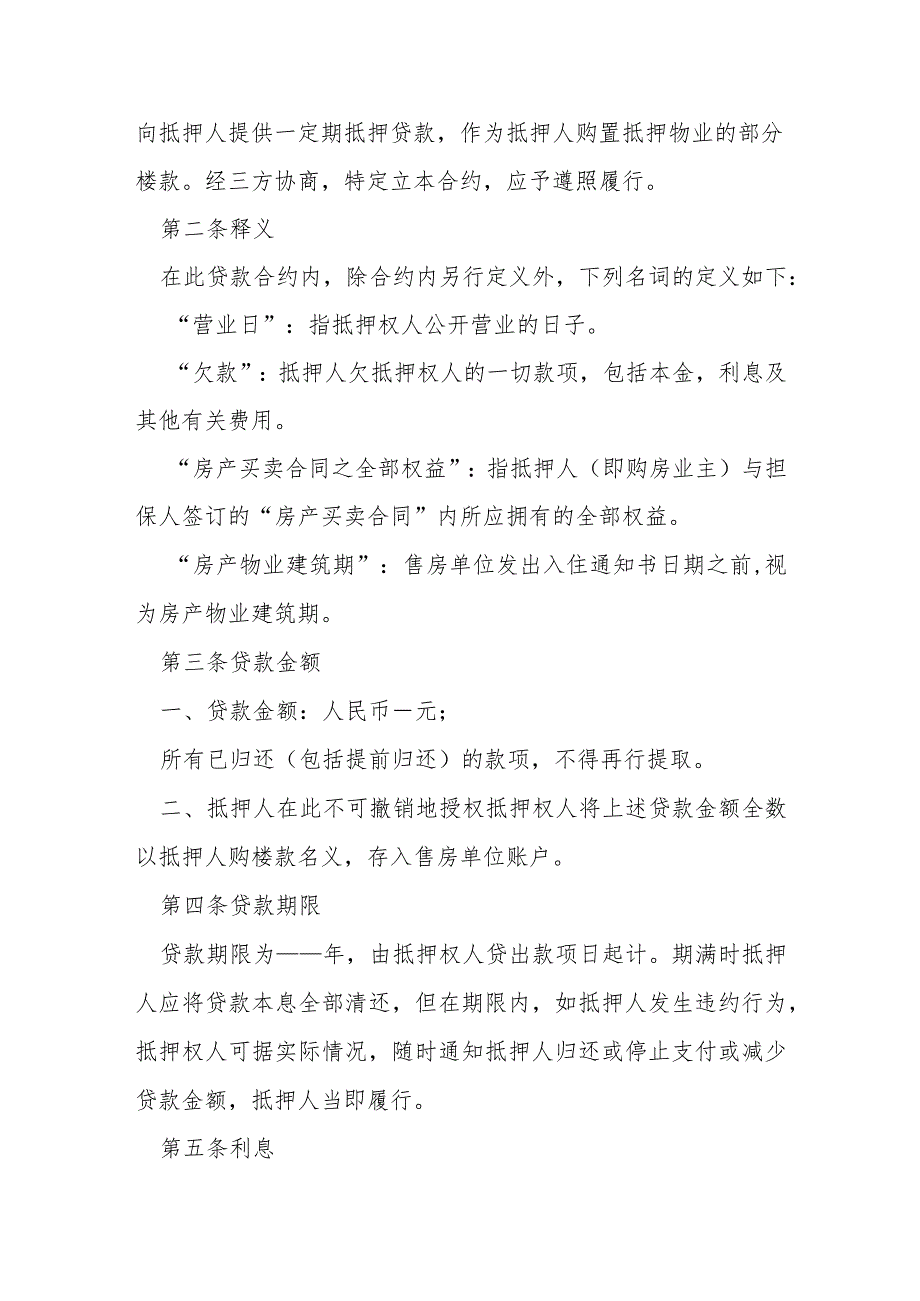 向抵押人提供一定期抵押贷款，作为抵押人购置抵押物业的部分楼款。经三方协商，特定立本合约，应予遵照履行。

第二条释义

在此贷款合约内，除合约内另行定义外，下列名词的定义如下：

“营业日”：指抵押权人公开营业的日子。

“欠款”：抵押人欠抵押权人的一切款项，包括本金，利息及其他有关费用。

“房产买卖合同之全部权益”：指抵押人（即购房业主）与担保人签订的“房产买卖合同”内所应拥有的全部权益。

“房产物业建筑期”：售房单位发出入住通知书日期之前,视为房产物业建筑期。

第三条贷款金额

一、贷款金额：人民币一元；

所有已归还（包括提前归还）的款项，不得再行提取。

二、抵押人在此不可撤销地授权抵押权人将上述贷款金额全数以抵押人购楼款名义，存入售房单位账户。

第四条贷款期限

贷款期限为——年，由抵押权人贷出款项日起计。期满时抵押人应将贷款本息全部清还，但在期限内，如抵押人发生违约行为，抵押权人可据实际情况，随时通知抵押人归还或停止支付或减少贷款金额，抵押人当即履行。

第五条利息